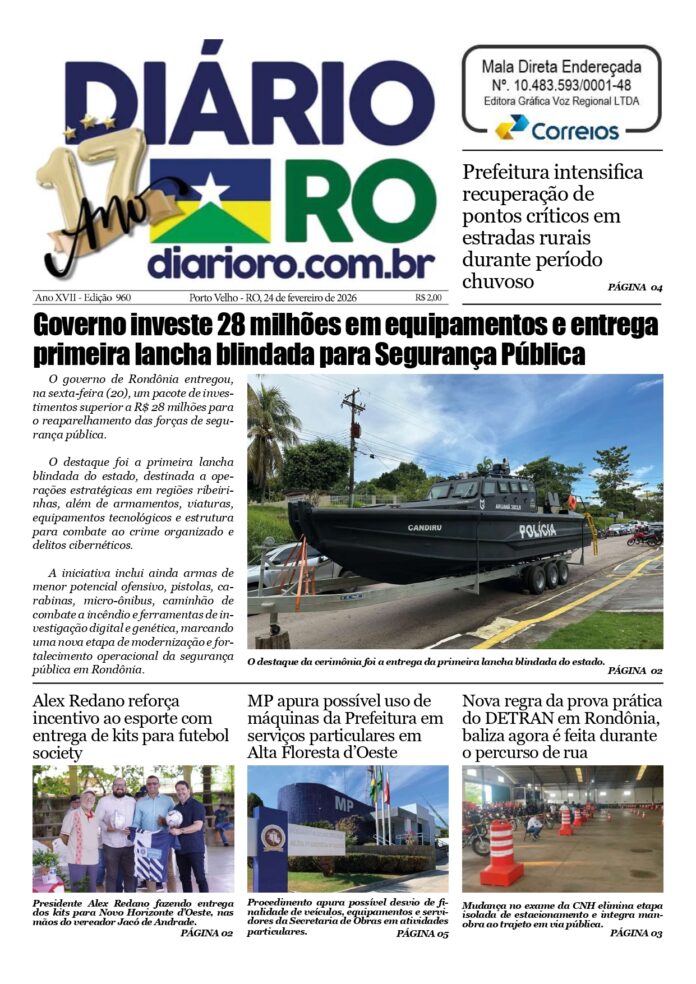 DIÁRIO RO
17 Anos
diarioro.com.br

Mala Direta Endereçada
Nº. 10.483.593/0001-48
Editora Gráfica Voz Regional LTDA
Correios

Prefeitura intensifica recuperação de pontos críticos em estradas rurais durante período chuvoso
PÁGINA 04

Ano XVII - Edição 960 Porto Velho - RO, 24 de fevereiro de 2026 R$ 2,00

Governo investe 28 milhões em equipamentos e entrega primeira lancha blindada para Segurança Pública

O governo de Rondônia entregou, na sexta-feira (20), um pacote de investimentos superior a R$ 28 milhões para o reaparelhamento das forças de segurança pública.

O destaque foi a primeira lancha blindada do estado, destinada a operações estratégicas em regiões ribeirinhas, além de armamentos, viaturas, equipamentos tecnológicos e estrutura para combate ao crime organizado e delitos cibernéticos.

A iniciativa inclui ainda armas de menor potencial ofensivo, pistolas, carabinas, micro-ônibus, caminhão de combate a incêndio e ferramentas de investigação digital e genética, marcando uma nova etapa de modernização e fortalecimento operacional da segurança pública em Rondônia.

CANDIRU
POLÍCIA

O destaque da cerimônia foi a entrega da primeira lancha blindada do estado.
PÁGINA 02

Alex Redano reforça incentivo ao esporte com entrega de kits para futebol society

Presidente Alex Redano fazendo entrega dos kits para Novo Horizonte d'Oeste, nas mãos do vereador Jacó de Andrade.
PÁGINA 02

MP apura possível uso de máquinas da Prefeitura em serviços particulares em Alta Floresta d'Oeste

MP

Procedimento apura possível desvio de finalidade de veículos, equipamentos e servidores da Secretaria de Obras em atividades particulares.
PÁGINA 05

Nova regra da prova prática do DETRAN em Rondônia, baliza agora é feita durante o percurso de rua

Mudança no exame da CNH elimina etapa isolada de estacionamento e integra manobra ao trajeto em via pública.
PÁGINA 03